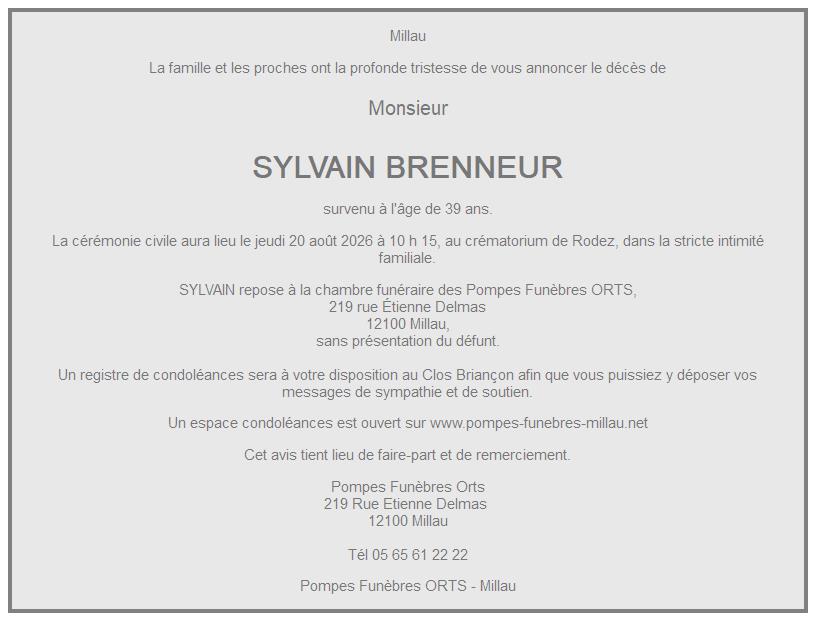 Millau

La famille et les proches ont la profonde tristesse de vous annoncer le décès de

Monsieur

SYLVAIN BRENNEUR

survenu à l'âge de 39 ans.

La cérémonie civile aura lieu le jeudi 20 août 2026 à 10 h 15, au crématorium de Rodez, dans la stricte intimité familiale.

SYLVAIN repose à la chambre funéraire des Pompes Funèbres ORTS,
219 rue Étienne Delmas
12100 Millau,
sans présentation du défunt.

Un registre de condoléances sera à votre disposition au Clos Briançon afin que vous puissiez y déposer vos messages de sympathie et de soutien.

Un espace condoléances est ouvert sur www.pompes-funebres-millau.net

Cet avis tient lieu de faire-part et de remerciement.

Pompes Funèbres Orts
219 Rue Etienne Delmas
12100 Millau

Tél 05 65 61 22 22

Pompes Funèbres ORTS - Millau